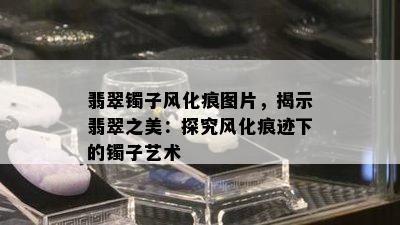 翡翠镯子风化痕图片，揭示翡翠之美：探究风化痕迹下的镯子艺术